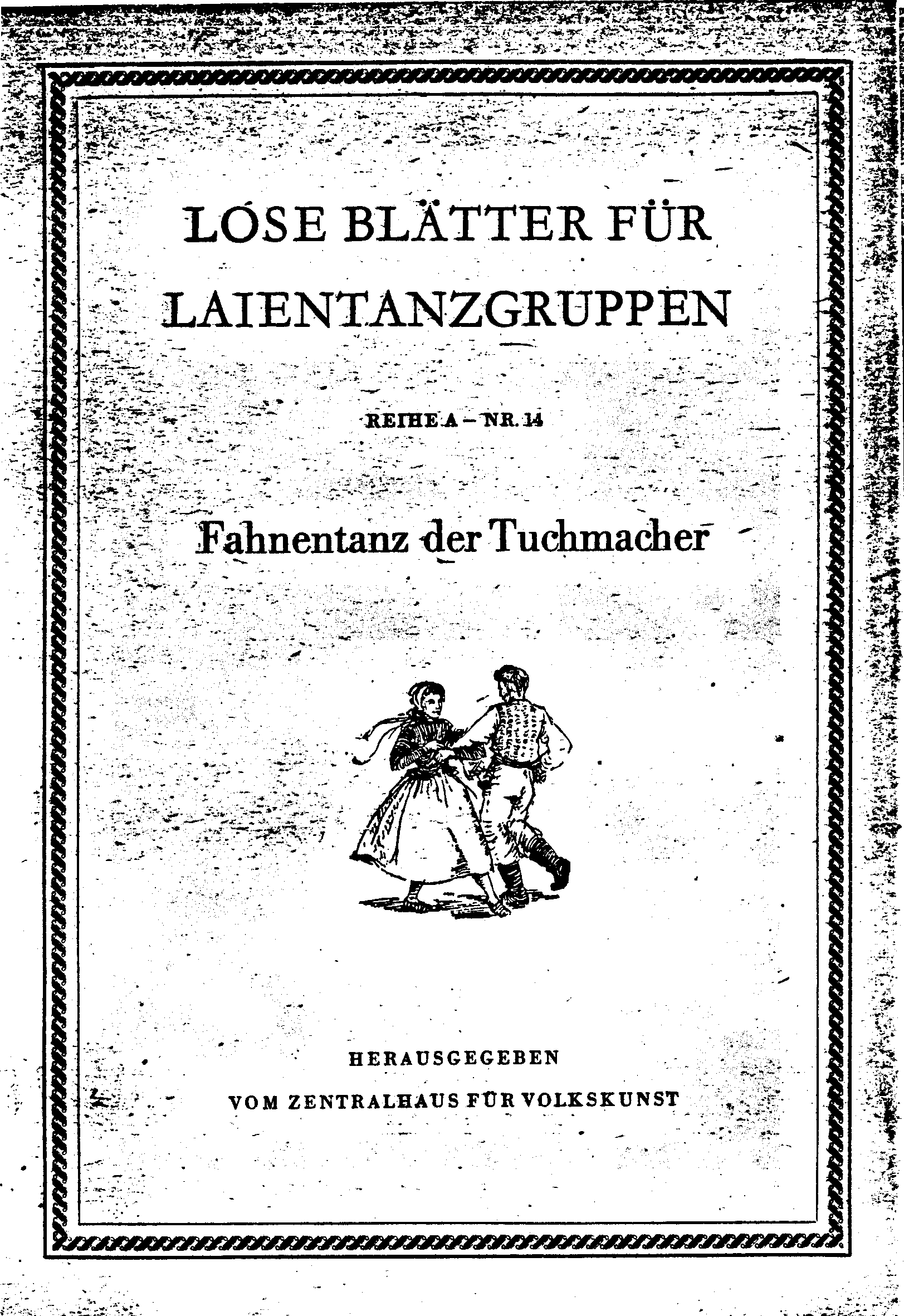 LOSE BLÄTTER FÜR LAIENTANZGRUPPEN

REIHE A – NR. 14

Fahnentanz der Tuchmacher

HERAUSGEGEBEN

VOM ZENTRALHAUS FÜR VOLKSKUNST